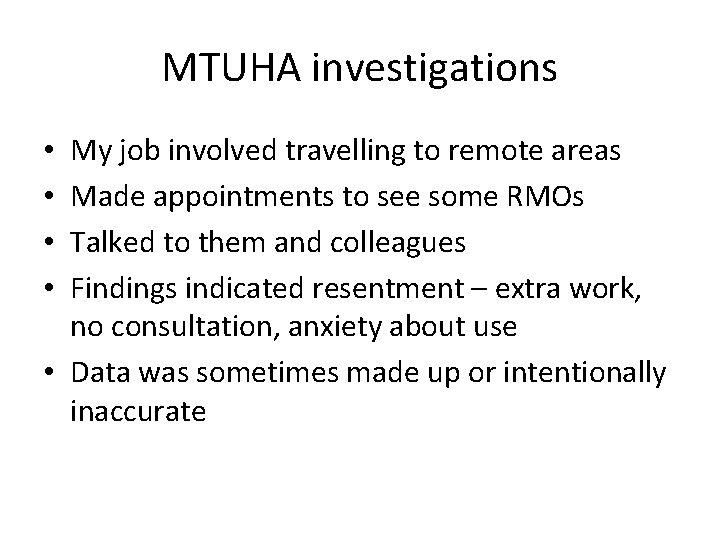 MTUHA investigations

• My job involved travelling to remote areas
• Made appointments to see some RMOs
• Talked to them and colleagues
• Findings indicated resentment – extra work, no consultation, anxiety about use
• Data was sometimes made up or intentionally inaccurate